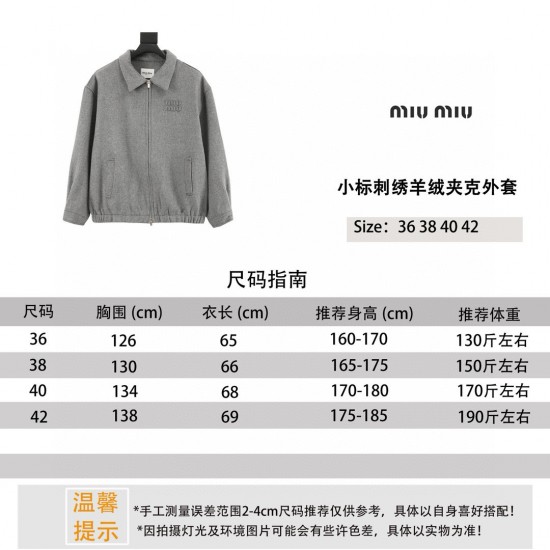 miu miu

小标刺绣羊绒夹克外套

Size：36 38 40 42

尺码指南

| 尺码 | 胸围 (cm) | 衣长 (cm) | 推荐身高 (cm) | 推荐体重 |
|---|---|---|---|---|
| 36 | 126 | 65 | 160-170 | 130斤左右 |
| 38 | 130 | 66 | 165-175 | 150斤左右 |
| 40 | 134 | 68 | 170-180 | 170斤左右 |
| 42 | 138 | 69 | 175-185 | 190斤左右 |

温馨提示

*手工测量误差范围2-4cm尺码推荐仅供参考，具体以自身喜好搭配！
*因拍摄灯光及环境图片可能会有些许色差，具体以实物为准！